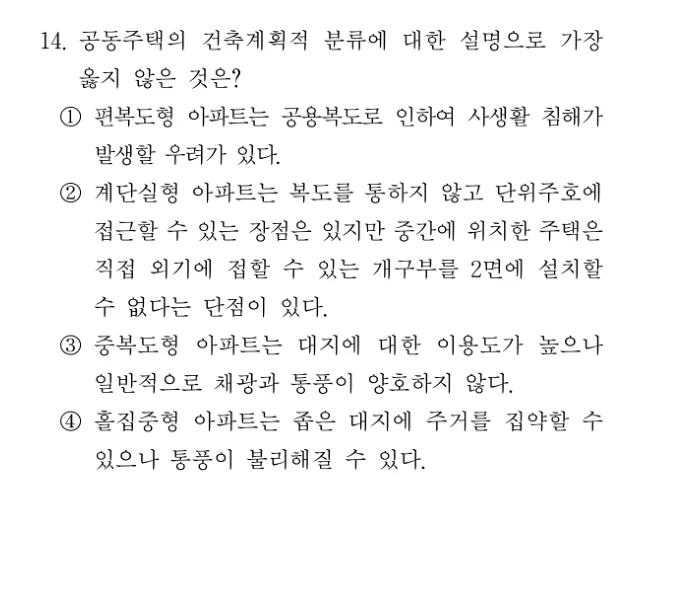 14. 공동주택의 건축계획적 분류에 대한 설명으로 가장 옳지 않은 것은?

① 편복도형 아파트는 공용복도로 인하여 사생활 침해가 발생할 우려가 있다.

② 계단실형 아파트는 복도를 통하지 않고 단위주호에 접근할 수 있는 장점은 있지만 중간에 위치한 주택은 직접 외기에 접할 수 있는 개구부를 2면에 설치할 수 없다는 단점이 있다.

③ 중복도형 아파트는 대지에 대한 이용도가 높으나 일반적으로 채광과 통풍이 양호하지 않다.

④ 홀집중형 아파트는 좁은 대지에 주거를 집약할 수 있으나 통풍이 불리해질 수 있다.